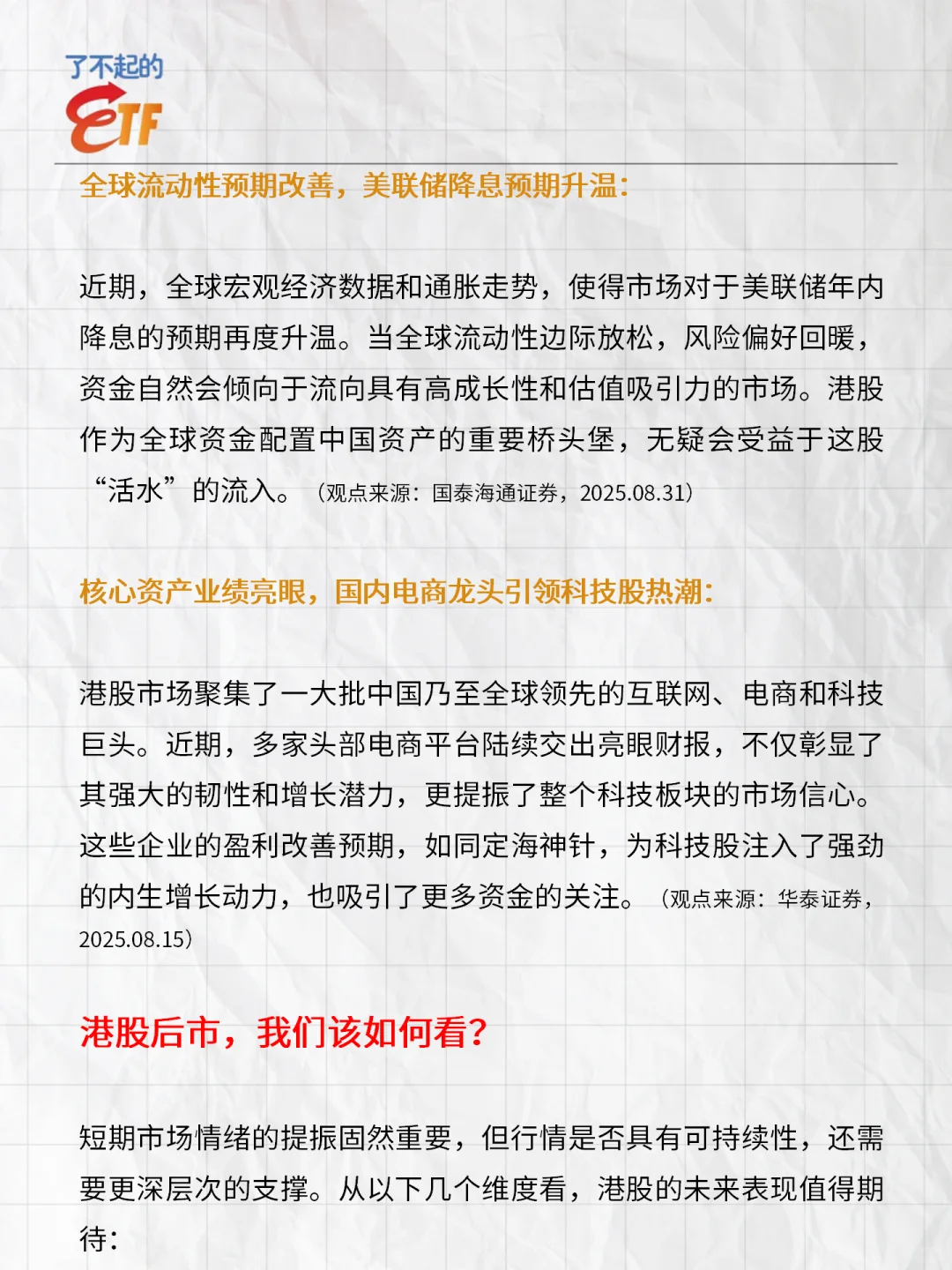 了不起的
ETF

全球流动性预期改善，美联储降息预期升温：

近期，全球宏观经济数据和通胀走势，使得市场对于美联储年内降息的预期再度升温。当全球流动性边际放松，风险偏好回暖，资金自然会倾向于流向具有高成长性和估值吸引力的市场。港股作为全球资金配置中国资产的重要桥头堡，无疑会受益于这股“活水”的流入。（观点来源：国泰海通证券，2025.08.31）

核心资产业绩亮眼，国内电商龙头引领科技股热潮：

港股市场聚集了一大批中国乃至全球领先的互联网、电商和科技巨头。近期，多家头部电商平台陆续交出亮眼财报，不仅彰显了其强大的韧性和增长潜力，更提振了整个科技板块的市场信心。这些企业的盈利改善预期，如同定海神针，为科技股注入了强劲的内生增长动力，也吸引了更多资金的关注。（观点来源：华泰证券，2025.08.15）

港股后市，我们该如何看？

短期市场情绪的提振固然重要，但行情是否具有可持续性，还需要更深层次的支撑。从以下几个维度看，港股的未来表现值得期待：